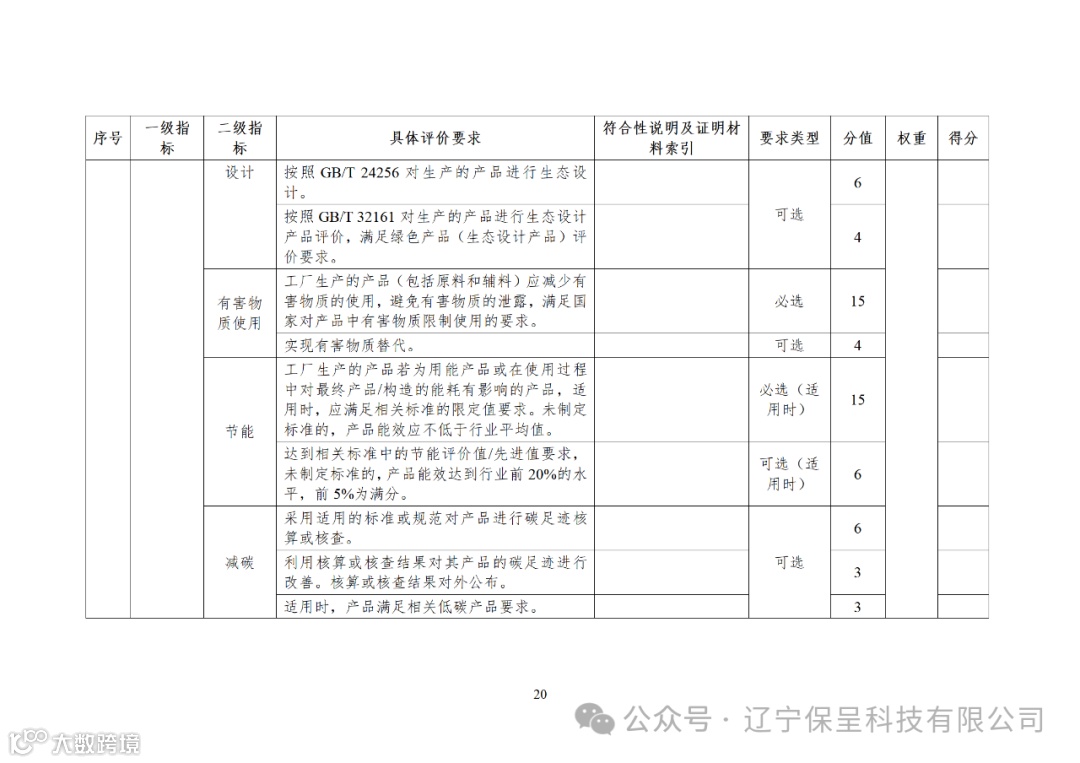 | 序号 | 一级指标 | 二级指标 | 具体评价要求 | 符合性说明及证明材料索引 | 要求类型 | 分值 | 权重 | 得分 |
|---|---|---|---|---|---|---|---|---|
| | | 设计 | 按照 GB/T 24256 对生产的产品进行生态设计。 | | 可选 | 6 | | |
| | | | 按照 GB/T 32161 对生产的产品进行生态设计产品评价，满足绿色产品（生态设计产品）评价要求。 | | | 4 | | |
| | | 有害物质使用 | 工厂生产的产品（包括原料和辅料）应减少有害物质的使用，避免有害物质的泄露，满足国家对产品中有害物质限制使用的要求。 | | 必选 | 15 | | |
| | | | 实现有害物质替代。 | | 可选 | 4 | | |
| | | 节能 | 工厂生产的产品若为用能产品或在使用过程中对最终产品/构造的能耗有影响的产品，适用时，应满足相关标准的限定值要求。未制定标准的，产品能效应不低于行业平均值。 | | 必选（适用时） | 15 | | |
| | | | 达到相关标准中的节能评价值/先进值要求，未制定标准的，产品能效达到行业前 20%的水平，前 5%为满分。 | | 可选（适用时） | 6 | | |
| | | 减碳 | 采用适用的标准或规范对产品进行碳足迹核算或核查。 | | 可选 | 6 | | |
| | | | 利用核算或核查结果对其产品的碳足迹进行改善。核算或核查结果对外公布。 | | | 3 | | |
| | | | 适用时，产品满足相关低碳产品要求。 | | | 3 | | |

20

公众号 · 辽宁保呈科技有限公司

大数跨境